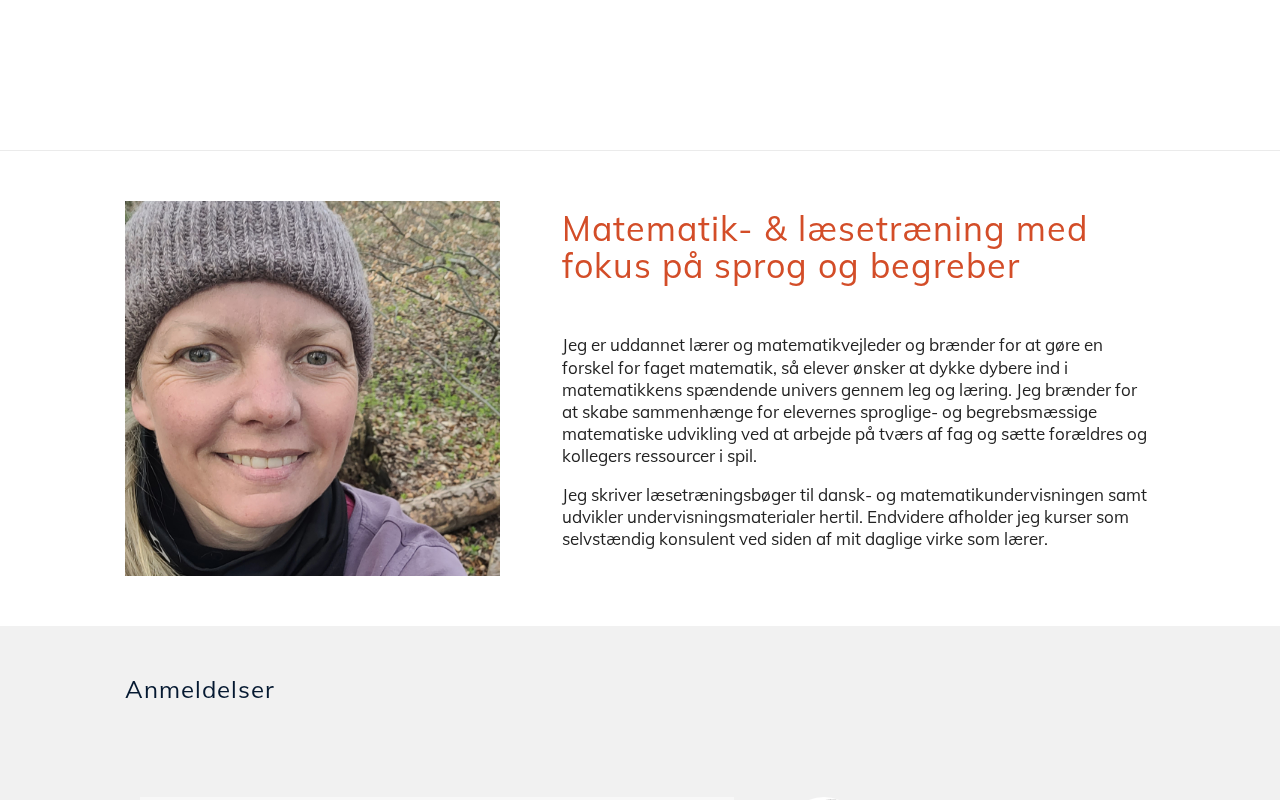 Matematik- & læsetræning med fokus på sprog og begreber

Jeg er uddannet lærer og matematikvejleder og brænder for at gøre en forskel for faget matematik, så elever ønsker at dykke dybere ind i matematikkens spændende univers gennem leg og læring. Jeg brænder for at skabe sammenhænge for elevernes sproglige- og begrebsmæssige matematiske udvikling ved at arbejde på tværs af fag og sætte forældres og kollegers ressourcer i spil.

Jeg skriver læsetræningsbøger til dansk- og matematikundervisningen samt udvikler undervisningsmaterialer hertil. Endvidere afholder jeg kurser som selvstændig konsulent ved siden af mit daglige virke som lærer.

Anmeldelser